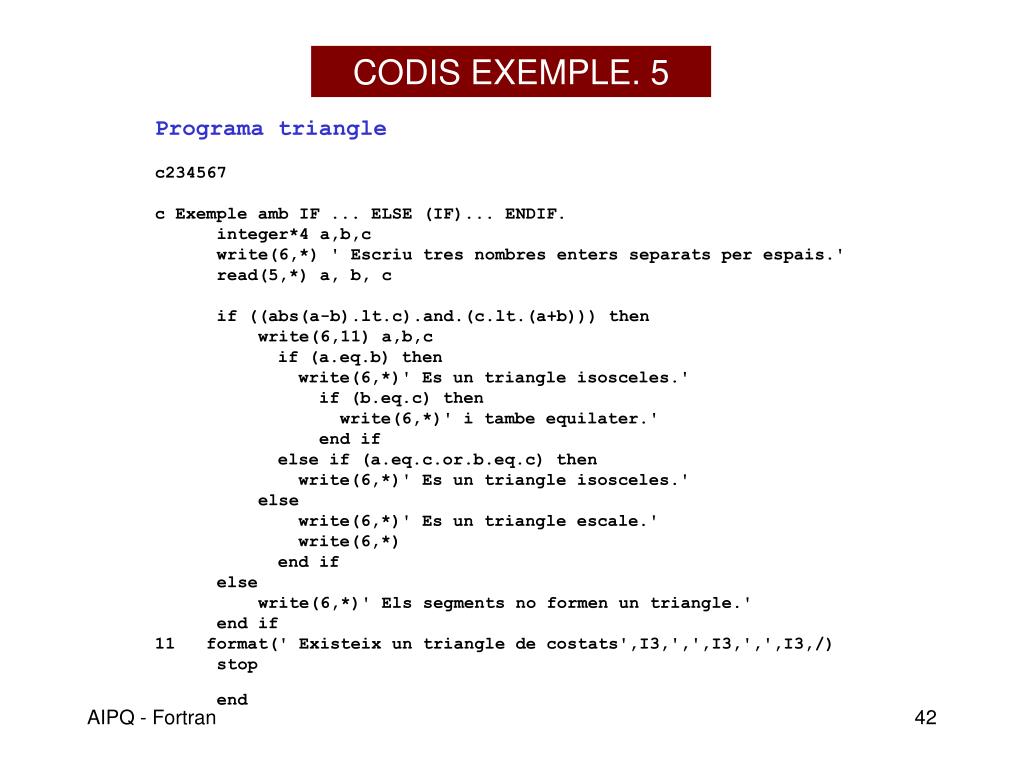 CODIS EXEMPLE. 5

Programa triangle

c234567

c Exemple amb IF ... ELSE (IF)... ENDIF.
      integer*4 a,b,c
      write(6,*) ' Escriu tres nombres enters separats per espais.'
      read(5,*) a, b, c

      if ((abs(a-b).lt.c).and.(c.lt.(a+b))) then
          write(6,11) a,b,c
            if (a.eq.b) then
              write(6,*)' Es un triangle isosceles.'
                if (b.eq.c) then
                  write(6,*)' i tambe equilater.'
                end if
            else if (a.eq.c.or.b.eq.c) then
              write(6,*)' Es un triangle isosceles.'
          else
              write(6,*)' Es un triangle escale.'
              write(6,*)
            end if
      else
          write(6,*)' Els segments no formen un triangle.'
      end if
11    format(' Existeix un triangle de costats',I3,',',I3,',',I3,/)
      stop

      end

AIPQ - Fortran

42